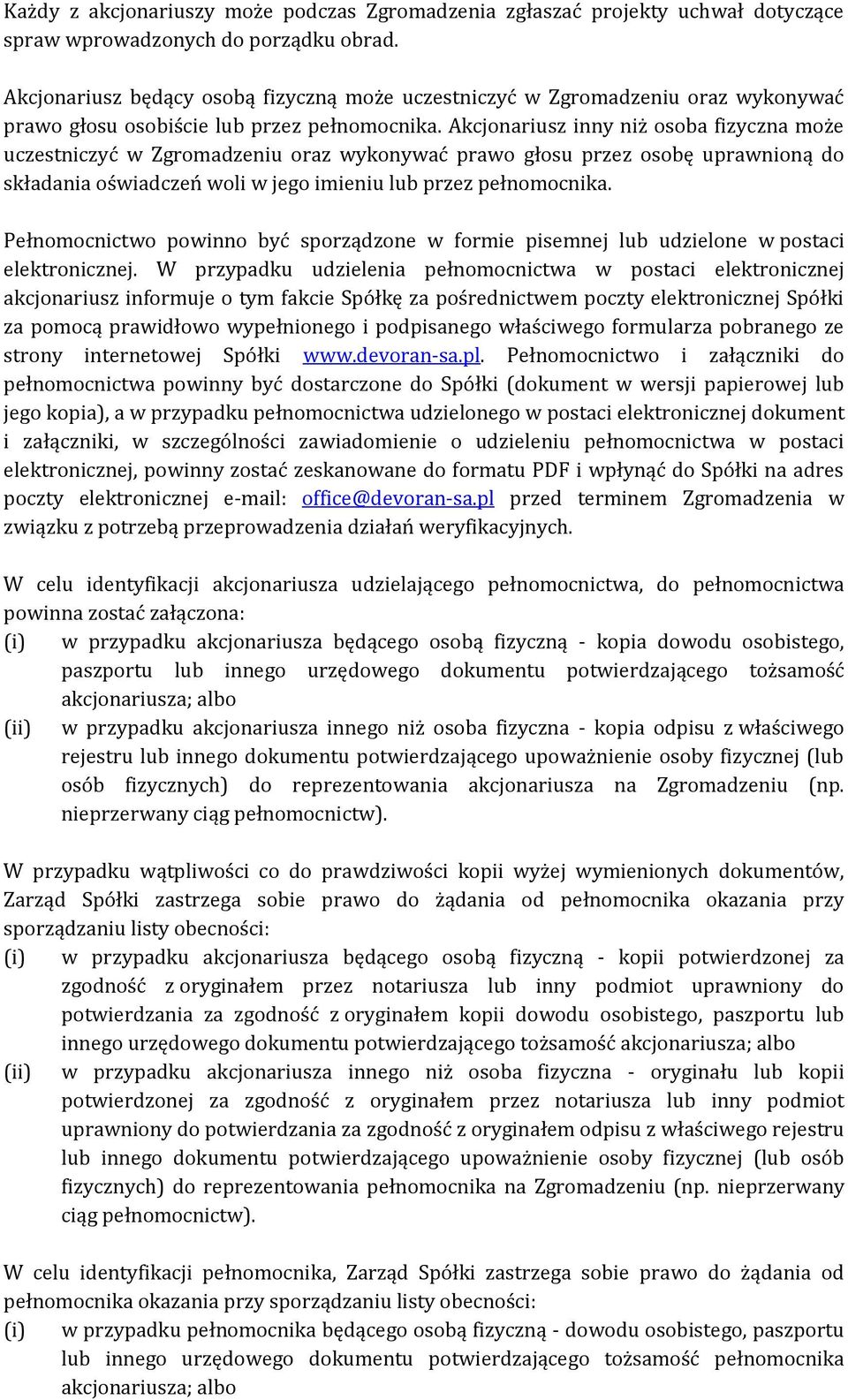 Każdy z akcjonariuszy może podczas Zgromadzenia zgłaszać projekty uchwał dotyczące spraw wprowadzonych do porządku obrad.

Akcjonariusz będący osobą fizyczną może uczestniczyć w Zgromadzeniu oraz wykonywać prawo głosu osobiście lub przez pełnomocnika. Akcjonariusz inny niż osoba fizyczna może uczestniczyć w Zgromadzeniu oraz wykonywać prawo głosu przez osobę uprawnioną do składania oświadczeń woli w jego imieniu lub przez pełnomocnika.

Pełnomocnictwo powinno być sporządzone w formie pisemnej lub udzielone w postaci elektronicznej. W przypadku udzielenia pełnomocnictwa w postaci elektronicznej akcjonariusz informuje o tym fakcie Spółkę za pośrednictwem poczty elektronicznej Spółki za pomocą prawidłowo wypełnionego i podpisanego właściwego formularza pobranego ze strony internetowej Spółki www.devoran-sa.pl. Pełnomocnictwo i załączniki do pełnomocnictwa powinny być dostarczone do Spółki (dokument w wersji papierowej lub jego kopia), a w przypadku pełnomocnictwa udzielonego w postaci elektronicznej dokument i załączniki, w szczególności zawiadomienie o udzieleniu pełnomocnictwa w postaci elektronicznej, powinny zostać zeskanowane do formatu PDF i wpłynąć do Spółki na adres poczty elektronicznej e-mail: office@devoran-sa.pl przed terminem Zgromadzenia w związku z potrzebą przeprowadzenia działań weryfikacyjnych.

W celu identyfikacji akcjonariusza udzielającego pełnomocnictwa, do pełnomocnictwa powinna zostać załączona:
(i) w przypadku akcjonariusza będącego osobą fizyczną - kopia dowodu osobistego, paszportu lub innego urzędowego dokumentu potwierdzającego tożsamość akcjonariusza; albo
(ii) w przypadku akcjonariusza innego niż osoba fizyczna - kopia odpisu z właściwego rejestru lub innego dokumentu potwierdzającego upoważnienie osoby fizycznej (lub osób fizycznych) do reprezentowania akcjonariusza na Zgromadzeniu (np. nieprzerwany ciąg pełnomocnictw).

W przypadku wątpliwości co do prawdziwości kopii wyżej wymienionych dokumentów, Zarząd Spółki zastrzega sobie prawo do żądania od pełnomocnika okazania przy sporządzaniu listy obecności:
(i) w przypadku akcjonariusza będącego osobą fizyczną - kopii potwierdzonej za zgodność z oryginałem przez notariusza lub inny podmiot uprawniony do potwierdzania za zgodność z oryginałem kopii dowodu osobistego, paszportu lub innego urzędowego dokumentu potwierdzającego tożsamość akcjonariusza; albo
(ii) w przypadku akcjonariusza innego niż osoba fizyczna - oryginału lub kopii potwierdzonej za zgodność z oryginałem przez notariusza lub inny podmiot uprawniony do potwierdzania za zgodność z oryginałem odpisu z właściwego rejestru lub innego dokumentu potwierdzającego upoważnienie osoby fizycznej (lub osób fizycznych) do reprezentowania pełnomocnika na Zgromadzeniu (np. nieprzerwany ciąg pełnomocnictw).

W celu identyfikacji pełnomocnika, Zarząd Spółki zastrzega sobie prawo do żądania od pełnomocnika okazania przy sporządzaniu listy obecności:
(i) w przypadku pełnomocnika będącego osobą fizyczną - dowodu osobistego, paszportu lub innego urzędowego dokumentu potwierdzającego tożsamość pełnomocnika akcjonariusza; albo